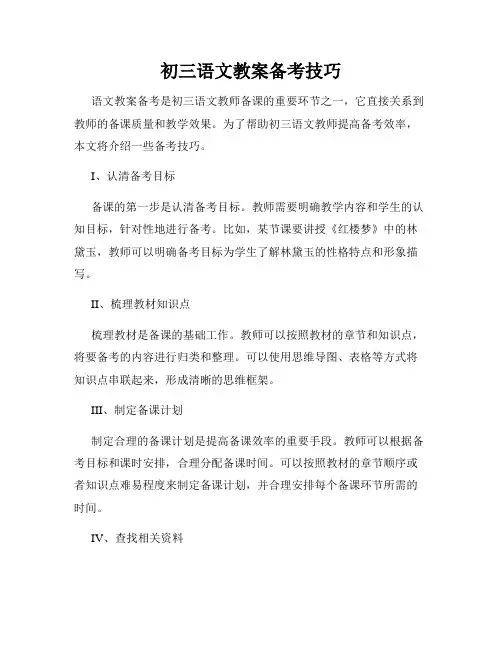 初三语文教案备考技巧

语文教案备考是初三语文教师备课的重要环节之一，它直接关系到教师的备课质量和教学效果。为了帮助初三语文教师提高备考效率，本文将介绍一些备考技巧。

I、认清备考目标

备课的第一步是认清备考目标。教师需要明确教学内容和学生的认知目标，针对性地进行备考。比如，某节课要讲授《红楼梦》中的林黛玉，教师可以明确备考目标为学生了解林黛玉的性格特点和形象描写。

II、梳理教材知识点

梳理教材是备课的基础工作。教师可以按照教材的章节和知识点，将要备考的内容进行归类和整理。可以使用思维导图、表格等方式将知识点串联起来，形成清晰的思维框架。

III、制定备课计划

制定合理的备课计划是提高备课效率的重要手段。教师可以根据备考目标和课时安排，合理分配备课时间。可以按照教材的章节顺序或者知识点难易程度来制定备课计划，并合理安排每个备课环节所需的时间。

IV、查找相关资料